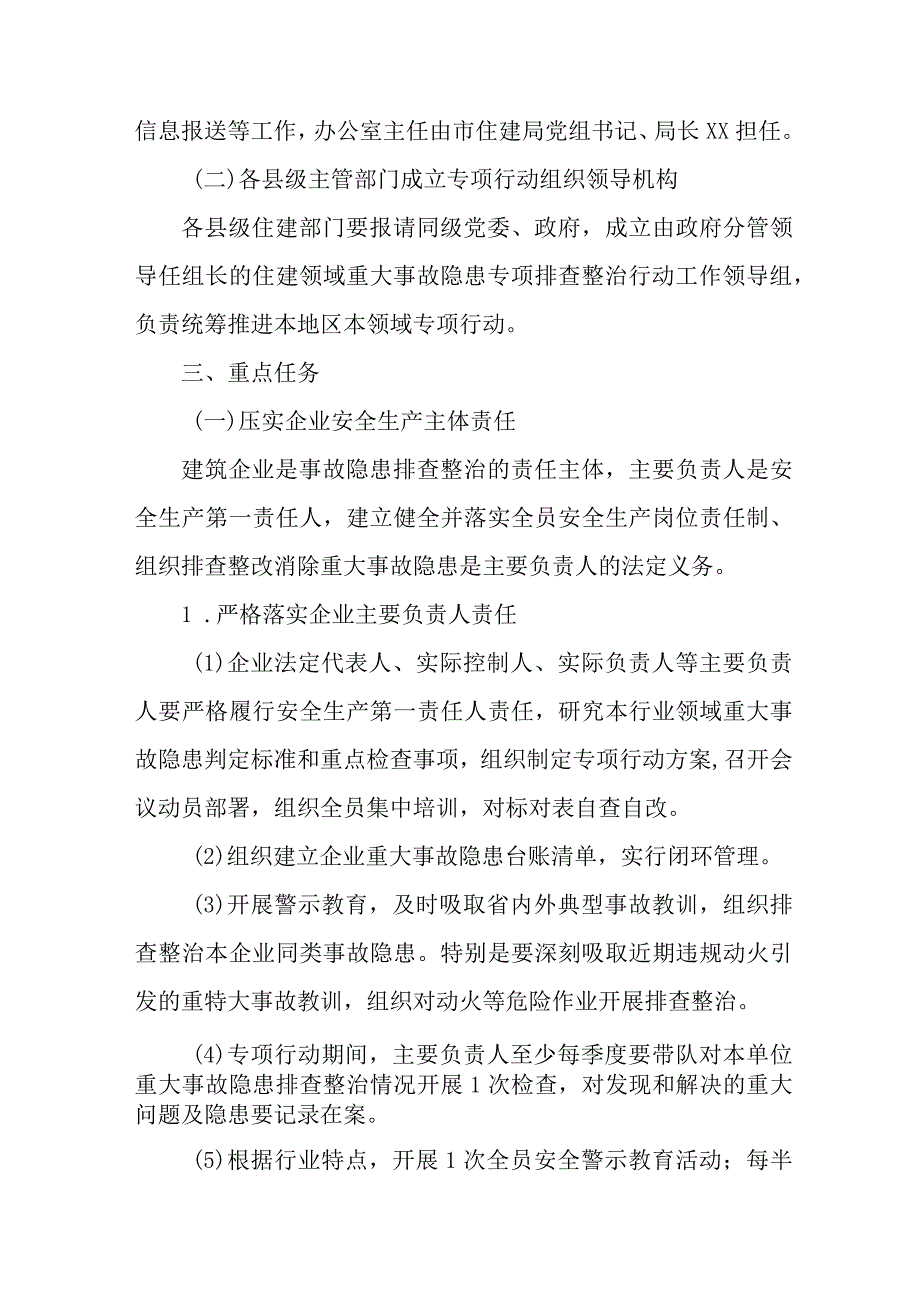 信息报送等工作，办公室主任由市住建局党组书记、局长XX担任。

(二)各县级主管部门成立专项行动组织领导机构

各县级住建部门要报请同级党委、政府，成立由政府分管领导任组长的住建领域重大事故隐患专项排查整治行动工作领导组，负责统筹推进本地区本领域专项行动。

三、重点任务

(一)压实企业安全生产主体责任

建筑企业是事故隐患排查整治的责任主体，主要负责人是安全生产第一责任人，建立健全并落实全员安全生产岗位责任制、组织排查整改消除重大事故隐患是主要负责人的法定义务。

1.严格落实企业主要负责人责任

(1)企业法定代表人、实际控制人、实际负责人等主要负责人要严格履行安全生产第一责任人责任，研究本行业领域重大事故隐患判定标准和重点检查事项，组织制定专项行动方案,召开会议动员部署，组织全员集中培训，对标对表自查自改。

(2)组织建立企业重大事故隐患台账清单，实行闭环管理。

(3)开展警示教育，及时吸取省内外典型事故教训，组织排查整治本企业同类事故隐患。特别是要深刻吸取近期违规动火引发的重特大事故教训，组织对动火等危险作业开展排查整治。

(4)专项行动期间，主要负责人至少每季度要带队对本单位重大事故隐患排查整治情况开展1次检查，对发现和解决的重大问题及隐患要记录在案。

(5)根据行业特点，开展1次全员安全警示教育活动；每半